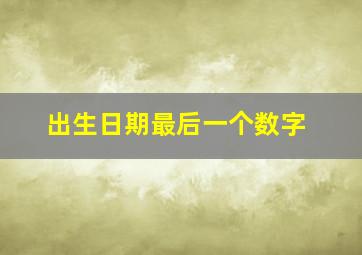 出生日期最后一个数字